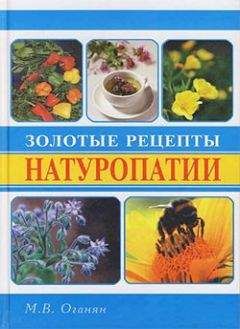 ЗОЛОТЫЕ РЕЦЕПТЫ
НАТУРОПАТИИ

М.В. Оганян